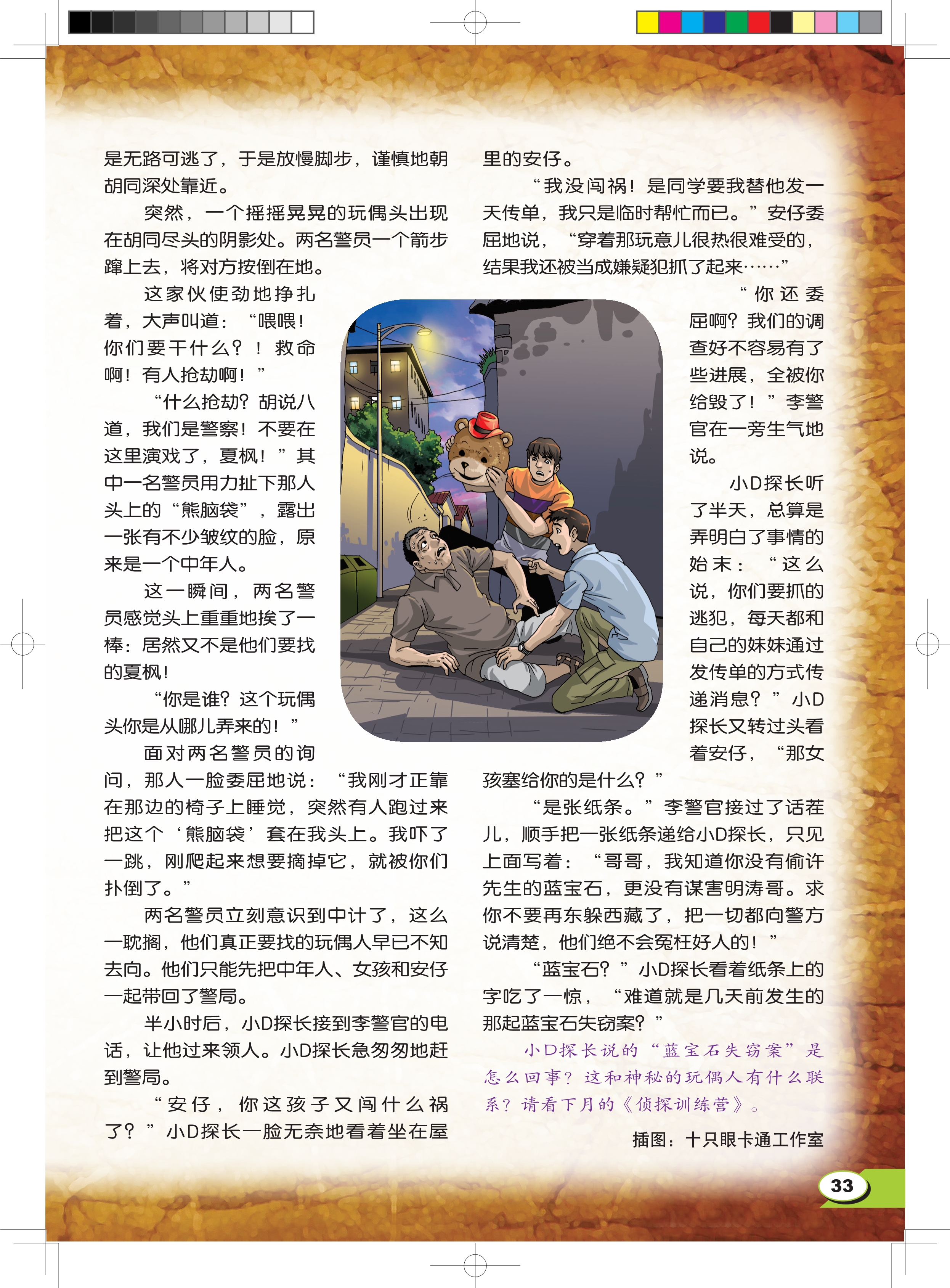 是无路可逃了，于是放慢脚步，谨慎地朝胡同深处靠近。

突然，一个摇摇晃晃的玩偶头出现在胡同尽头的阴影处。两名警员一个箭步蹿上去，将对方按倒在地。

这家伙使劲地挣扎着，大声叫道：“喂喂！你们要干什么？！救命啊！有人抢劫啊！”

“什么抢劫？胡说八道，我们是警察！不要在这里演戏了，夏枫！”其中一名警员用力扯下那人头上的“熊脑袋”，露出一张有不少皱纹的脸，原来是一个中年人。

这一瞬间，两名警员感觉头上重重地挨了一棒：居然又不是他们要找的夏枫！

“你是谁？这个玩偶头你是从哪儿弄来的！”

面对两名警员的询问，那人一脸委屈地说：“我刚才正靠在那边的椅子上睡觉，突然有人跑过来把这个‘熊脑袋’套在我头上。我吓了一跳，刚爬起来想要摘掉它，就被你们扑倒了。”

两名警员立刻意识到中计了，这么一耽搁，他们真正要找的玩偶人早已不知去向。他们只能先把中年人、女孩和安仔一起带回了警局。

半小时后，小D探长接到李警官的电话，让他过来领人。小D探长急匆匆地赶到警局。

“安仔，你这孩子又闯什么祸了？”小D探长一脸无奈地看着坐在屋里的安仔。

“我没闯祸！是同学要我替他发一天传单，我只是临时帮忙而已。”安仔委屈地说，“穿着那玩意儿很热很难受的，结果我还被当成嫌疑犯抓了起来……”

“你还委屈啊？我们的调查好不容易有了些进展，全被你给毁了！”李警官在一旁生气地说。

小D探长听了半天，总算是弄明白了事情的始末：“这么说，你们要抓的逃犯，每天都和自己的妹妹通过发传单的方式传递消息？”小D探长又转过头看着安仔，“那女孩塞给你的是什么？”

“是张纸条。”李警官接过了话茬儿，顺手把一张纸条递给小D探长，只见上面写着：“哥哥，我知道你没有偷许先生的蓝宝石，更没有谋害明涛哥。求你不要再东躲西藏了，把一切都向警方说清楚，他们绝不会冤枉好人的！”

“蓝宝石？”小D探长看着纸条上的字吃了一惊，“难道就是几天前发生的那起蓝宝石失窃案？”

小D探长说的“蓝宝石失窃案”是怎么回事？这和神秘的玩偶人有什么联系？请看下月的《侦探训练营》。

插图：十只眼卡通工作室

33